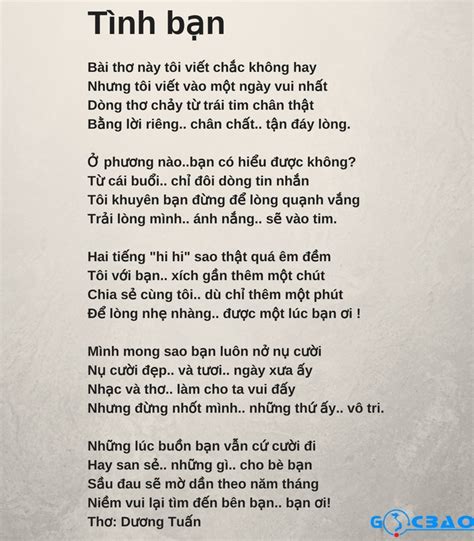 Tình bạn

Bài thơ này tôi viết chắc không hay
Nhưng tôi viết vào một ngày vui nhất
Dòng thơ chảy từ trái tim chân thật
Bằng lời riêng.. chân chất.. tận đáy lòng.

Ở phương nào..bạn có hiểu được không?
Từ cái buổi.. chỉ đôi dòng tin nhắn
Tôi khuyên bạn đừng để lòng quạnh vắng
Trải lòng mình.. ánh nắng.. sẽ vào tim.

Hai tiếng "hi hi" sao thật quá êm đềm
Tôi với bạn.. xích gần thêm một chút
Chia sẻ cùng tôi.. dù chỉ thêm một phút
Để lòng nhẹ nhàng.. được một lúc bạn ơi !

Mình mong sao bạn luôn nở nụ cười
Nụ cười đẹp.. và tươi.. ngày xưa ấy
Nhạc và thơ.. làm cho ta vui đấy
Nhưng đừng nhốt mình.. những thứ ấy.. vô tri.

Những lúc buồn bạn vẫn cứ cười đi
Hay san sẻ.. những gì.. cho bè bạn
Sầu đau sẽ mờ dần theo năm tháng
Niềm vui lại tìm đến bên bạn.. bạn ơi!
Thơ: Dương Tuấn

GOCBAO